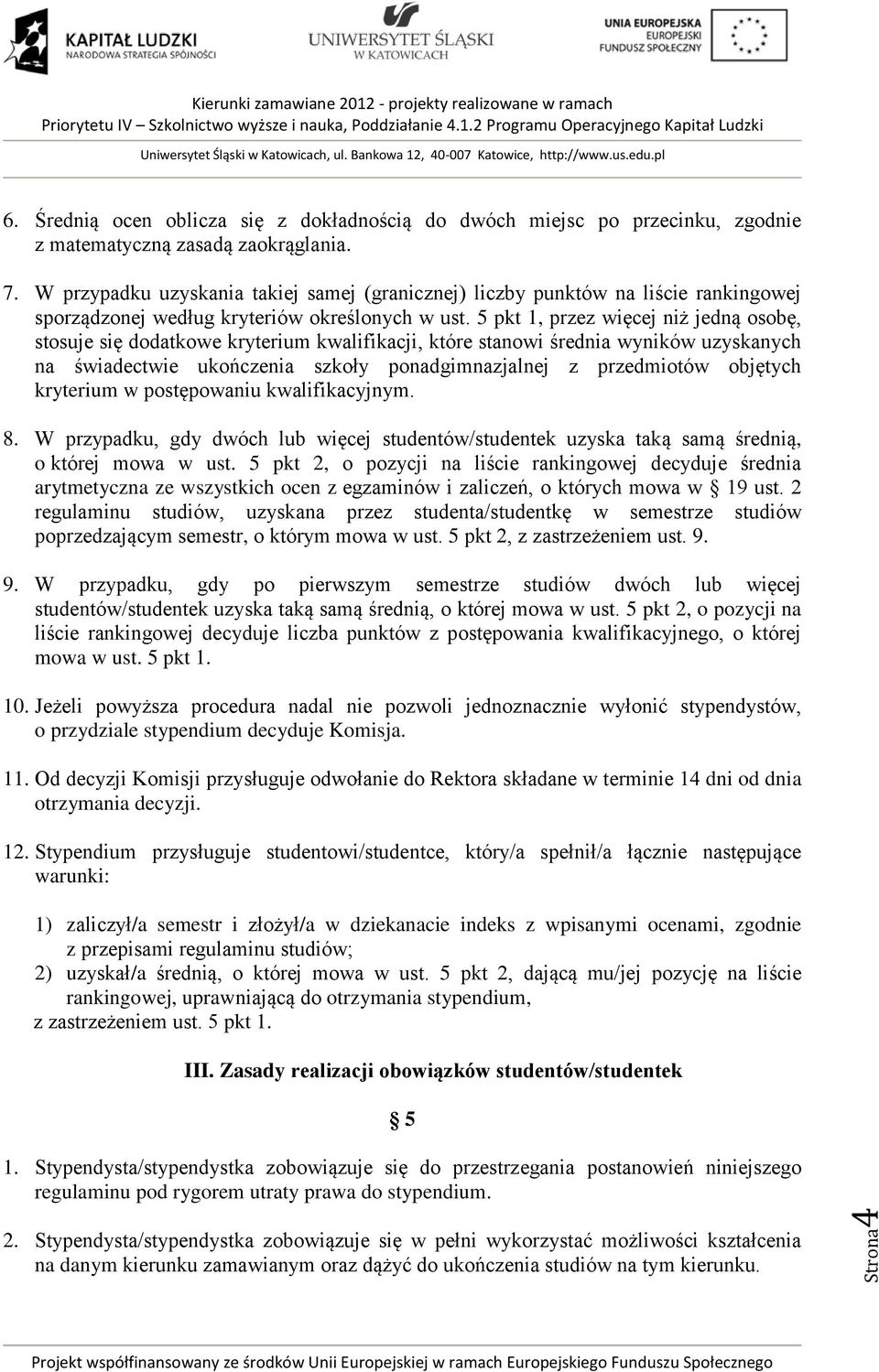 KAPITAŁ LUDZKI
NARODOWA STRATEGIA SPÓJNOŚCI

UNIWERSYTET ŚLĄSKI
W KATOWICACH

UNIA EUROPEJSKA
EUROPEJSKI
FUNDUSZ SPOŁECZNY

Kierunki zamawiane 2012 - projekty realizowane w ramach
Priorytetu IV – Szkolnictwo wyższe i nauka, Poddziałanie 4.1.2 Programu Operacyjnego Kapitał Ludzki
Uniwersytet Śląski w Katowicach, ul. Bankowa 12, 40-007 Katowice, http://www.us.edu.pl

6. Średnią ocen oblicza się z dokładnością do dwóch miejsc po przecinku, zgodnie z matematyczną zasadą zaokrąglania.

7. W przypadku uzyskania takiej samej (granicznej) liczby punktów na liście rankingowej sporządzonej według kryteriów określonych w ust. 5 pkt 1, przez więcej niż jedną osobę, stosuje się dodatkowe kryterium kwalifikacji, które stanowi średnia wyników uzyskanych na świadectwie ukończenia szkoły ponadgimnazjalnej z przedmiotów objętych kryterium w postępowaniu kwalifikacyjnym.

8. W przypadku, gdy dwóch lub więcej studentów/studentek uzyska taką samą średnią, o której mowa w ust. 5 pkt 2, o pozycji na liście rankingowej decyduje średnia arytmetyczna ze wszystkich ocen z egzaminów i zaliczeń, o których mowa w § 19 ust. 2 regulaminu studiów, uzyskana przez studenta/studentkę w semestrze studiów poprzedzającym semestr, o którym mowa w ust. 5 pkt 2, z zastrzeżeniem ust. 9.

9. W przypadku, gdy po pierwszym semestrze studiów dwóch lub więcej studentów/studentek uzyska taką samą średnią, o której mowa w ust. 5 pkt 2, o pozycji na liście rankingowej decyduje liczba punktów z postępowania kwalifikacyjnego, o której mowa w ust. 5 pkt 1.

10. Jeżeli powyższa procedura nadal nie pozwoli jednoznacznie wyłonić stypendystów, o przydziale stypendium decyduje Komisja.

11. Od decyzji Komisji przysługuje odwołanie do Rektora składane w terminie 14 dni od dnia otrzymania decyzji.

12. Stypendium przysługuje studentowi/studentce, który/a spełnił/a łącznie następujące warunki:

1) zaliczył/a semestr i złożył/a w dziekanacie indeks z wpisanymi ocenami, zgodnie z przepisami regulaminu studiów;
2) uzyskał/a średnią, o której mowa w ust. 5 pkt 2, dającą mu/jej pozycję na liście rankingowej, uprawniającą do otrzymania stypendium,
z zastrzeżeniem ust. 5 pkt 1.

III. Zasady realizacji obowiązków studentów/studentek

§ 5

1. Stypendysta/stypendystka zobowiązuje się do przestrzegania postanowień niniejszego regulaminu pod rygorem utraty prawa do stypendium.

2. Stypendysta/stypendystka zobowiązuje się w pełni wykorzystać możliwości kształcenia na danym kierunku zamawianym oraz dążyć do ukończenia studiów na tym kierunku.

Strona 4

Projekt współfinansowany ze środków Unii Europejskiej w ramach Europejskiego Funduszu Społecznego